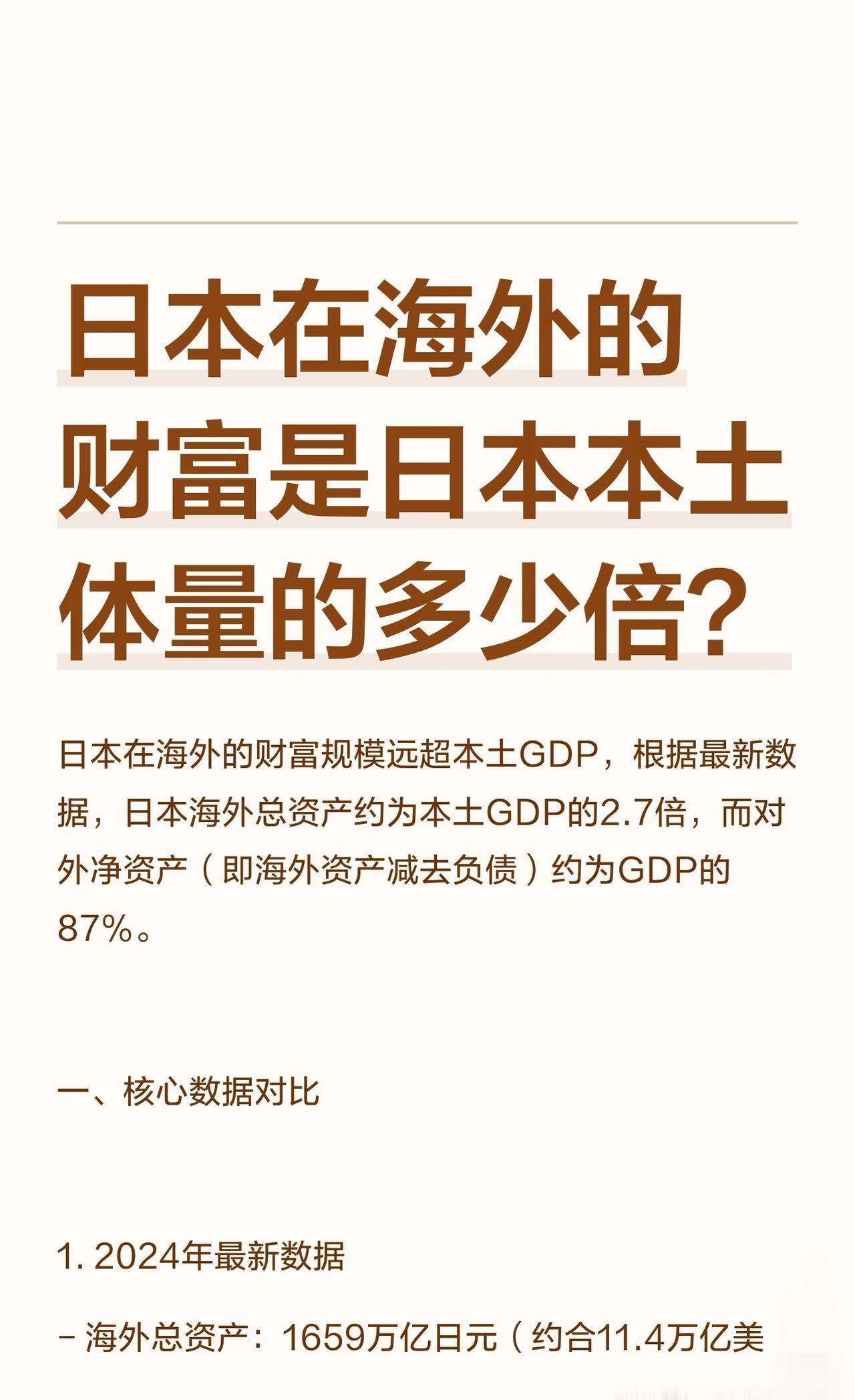 日本在海外的财富是日本本土体量的多少倍?

日本在海外的财富规模远超本土GDP，根据最新数据，日本海外总资产约为本土GDP的2.7倍，而对外净资产（即海外资产减去负债）约为GDP的87%。

一、核心数据对比

1. 2024年最新数据

- 海外总资产：1659万亿日元（约合11.4万亿美